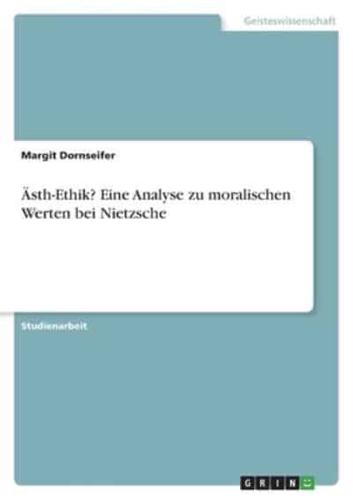 Geisteswissenschaft

Margit Dornseifer

Ästh-Ethik? Eine Analyse zu moralischen Werten bei Nietzsche

Studienarbeit

GRIN